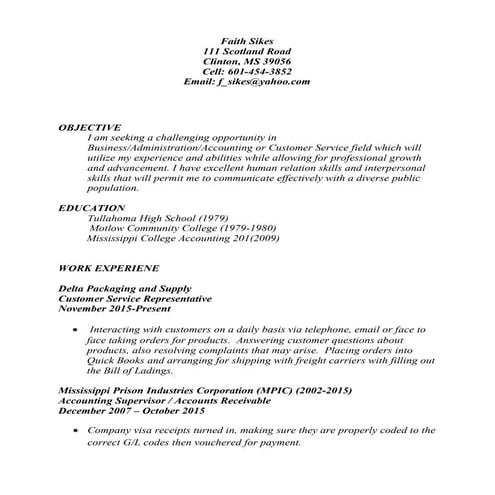 Faith Sikes
111 Scotland Road
Clinton, MS 39056
Cell: 601-454-3852
Email: f_sikes@yahoo.com

OBJECTIVE
I am seeking a challenging opportunity in Business/Administration/Accounting or Customer Service field which will utilize my experience and abilities while allowing for professional growth and advancement. I have excellent human relation skills and interpersonal skills that will permit me to communicate effectively with a diverse public population.

EDUCATION
Tullahoma High School (1979)
Motlow Community College (1979-1980)
Mississippi College Accounting 201(2009)

WORK EXPERIENE

Delta Packaging and Supply
Customer Service Representative
November 2015-Present

• Interacting with customers on a daily basis via telephone, email or face to face taking orders for products. Answering customer questions about products, also resolving complaints that may arise. Placing orders into Quick Books and arranging for shipping with freight carriers with filling out the Bill of Ladings.

Mississippi Prison Industries Corporation (MPIC) (2002-2015)
Accounting Supervisor / Accounts Receivable
December 2007 – October 2015

• Company visa receipts turned in, making sure they are properly coded to the correct G/L codes then vouchered for payment.